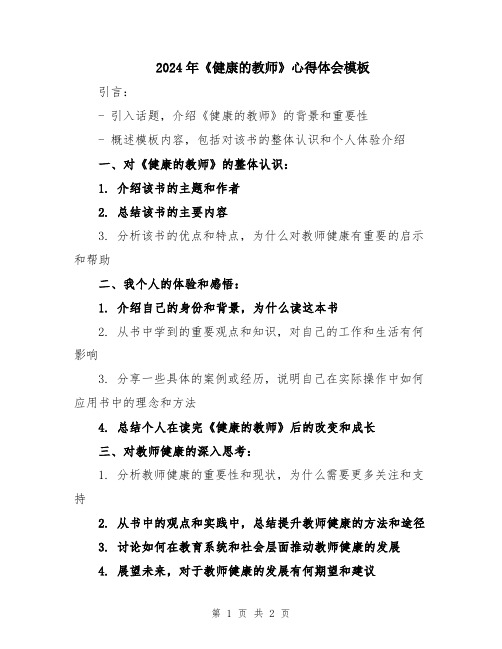 2024年《健康的教师》心得体会模板

引言：

- 引入话题，介绍《健康的教师》的背景和重要性

- 概述模板内容，包括对该书的整体认识和个人体验介绍

一、对《健康的教师》的整体认识：

1. 介绍该书的主题和作者

2. 总结该书的主要内容

3. 分析该书的优点和特点，为什么对教师健康有重要的启示和帮助

二、我个人的体验和感悟：

1. 介绍自己的身份和背景，为什么读这本书

2. 从书中学到的重要观点和知识，对自己的工作和生活有何影响

3. 分享一些具体的案例或经历，说明自己在实际操作中如何应用书中的理念和方法

4. 总结个人在读完《健康的教师》后的改变和成长

三、对教师健康的深入思考：

1. 分析教师健康的重要性和现状，为什么需要更多关注和支持

2. 从书中的观点和实践中，总结提升教师健康的方法和途径

3. 讨论如何在教育系统和社会层面推动教师健康的发展

4. 展望未来，对于教师健康的发展有何期望和建议

第 1 页 共 2 页